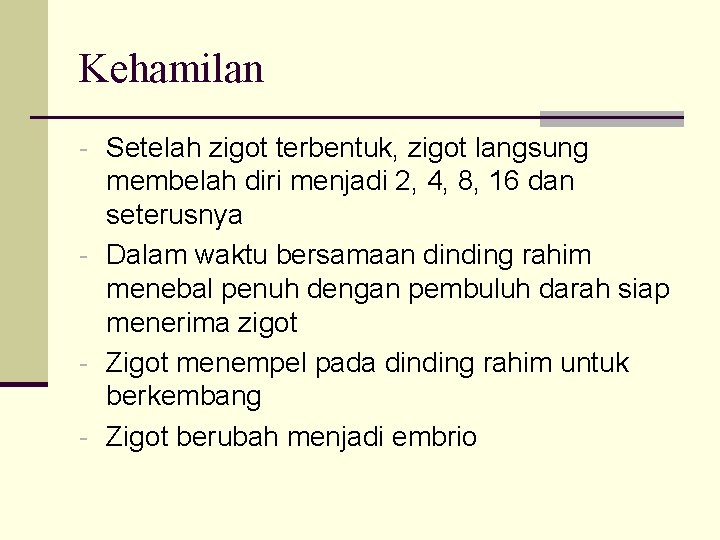 Kehamilan

- Setelah zigot terbentuk, zigot langsung membelah diri menjadi 2, 4, 8, 16 dan seterusnya
- Dalam waktu bersamaan dinding rahim menebal penuh dengan pembuluh darah siap menerima zigot
- Zigot menempel pada dinding rahim untuk berkembang
- Zigot berubah menjadi embrio